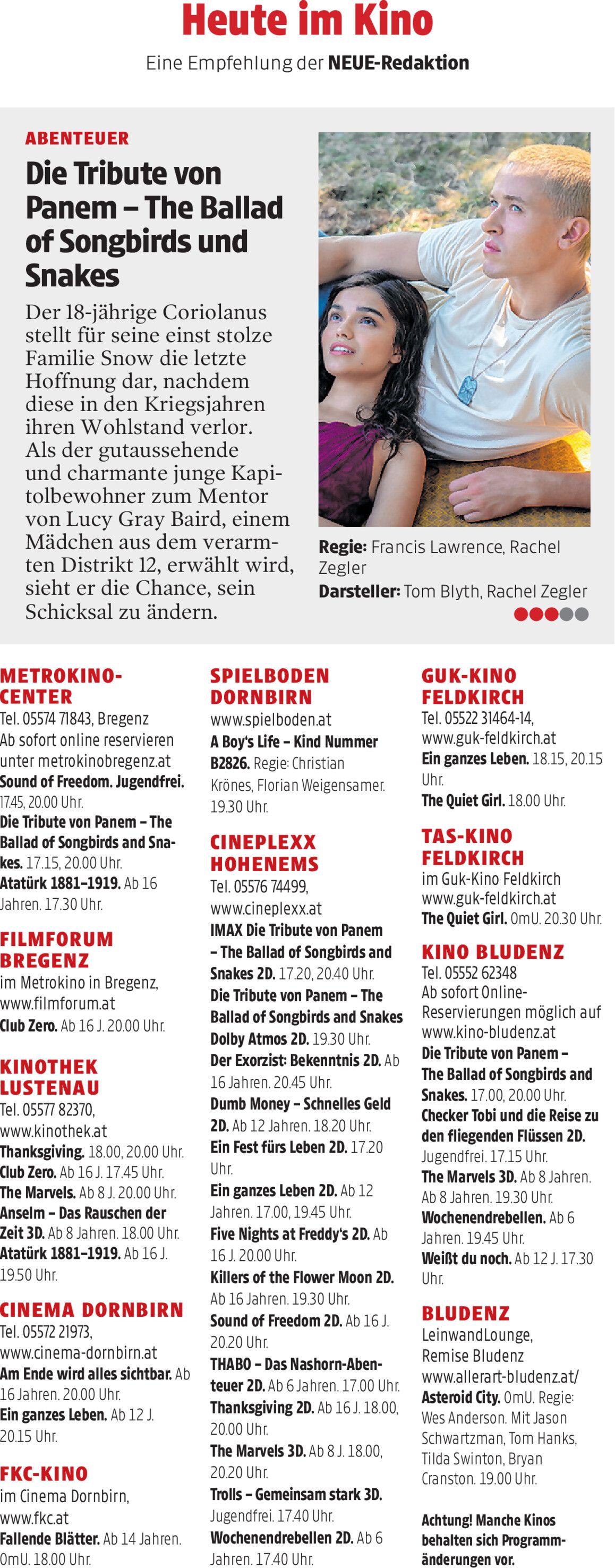 Heute im Kino

Eine Empfehlung der NEUE-Redaktion

ABENTEUER

Die Tribute von Panem – The Ballad of Songbirds und Snakes

Der 18-jährige Coriolanus stellt für seine einst stolze Familie Snow die letzte Hoffnung dar, nachdem diese in den Kriegsjahren ihren Wohlstand verlor. Als der gutaussehende und charmante junge Kapitolbewohner zum Mentor von Lucy Gray Baird, einem Mädchen aus dem verarmten Distrikt 12, erwählt wird, sieht er die Chance, sein Schicksal zu ändern.

Regie: Francis Lawrence, Rachel Zegler
Darsteller: Tom Blyth, Rachel Zegler

METROKINO-CENTER
Tel. 05574 71843, Bregenz
Ab sofort online reservieren unter metrokinobregenz.at
Sound of Freedom. Jugendfrei. 17.45, 20.00 Uhr.
Die Tribute von Panem – The Ballad of Songbirds and Snakes. 17.15, 20.00 Uhr.
Atatürk 1881–1919. Ab 16 Jahren. 17.30 Uhr.

FILMFORUM BREGENZ
im Metrokino in Bregenz, www.filmforum.at
Club Zero. Ab 16 J. 20.00 Uhr.

KINOTHEK LUSTENAU
Tel. 05577 82370, www.kinothek.at
Thanksgiving. 18.00, 20.00 Uhr.
Club Zero. Ab 16 J. 17.45 Uhr.
The Marvels. Ab 8 J. 20.00 Uhr.
Anselm – Das Rauschen der Zeit 3D. Ab 8 Jahren. 18.00 Uhr.
Atatürk 1881–1919. Ab 16 J. 19.50 Uhr.

CINEMA DORNBIRN
Tel. 05572 21973, www.cinema-dornbirn.at
Am Ende wird alles sichtbar. Ab 16 Jahren. 20.00 Uhr.
Ein ganzes Leben. Ab 12 J. 20.15 Uhr.

FKC-KINO
im Cinema Dornbirn, www.fkc.at
Fallende Blätter. Ab 14 Jahren. OmU. 18.00 Uhr.

SPIELBODEN DORNBIRN
www.spielboden.at
A Boy's Life – Kind Nummer B2826. Regie: Christian Krönes, Florian Weigensamer. 19.30 Uhr.

CINEPLEXX HOHENEMS
Tel. 05576 74499, www.cineplexx.at
IMAX Die Tribute von Panem – The Ballad of Songbirds and Snakes 2D. 17.20, 20.40 Uhr.
Die Tribute von Panem – The Ballad of Songbirds and Snakes Dolby Atmos 2D. 19.30 Uhr.
Der Exorzist: Bekenntnis 2D. Ab 16 Jahren. 20.45 Uhr.
Dumb Money – Schnelles Geld 2D. Ab 12 Jahren. 18.20 Uhr.
Ein Fest fürs Leben 2D. 17.20 Uhr.
Ein ganzes Leben 2D. Ab 12 Jahren. 17.00, 19.45 Uhr.
Five Nights at Freddy's 2D. Ab 16 J. 20.00 Uhr.
Killers of the Flower Moon 2D. Ab 16 Jahren. 19.30 Uhr.
Sound of Freedom 2D. Ab 16 J. 20.20 Uhr.
THABO – Das Nashorn-Abenteuer 2D. Ab 6 Jahren. 17.00 Uhr.
Thanksgiving 2D. Ab 16 J. 18.00, 20.00 Uhr.
The Marvels 3D. Ab 8 J. 18.00, 20.20 Uhr.
Trolls – Gemeinsam stark 3D. Jugendfrei. 17.40 Uhr.
Wochenendrebellen 2D. Ab 6 Jahren. 17.40 Uhr.

GUK-KINO FELDKIRCH
Tel. 05522 31464-14, www.guk-feldkirch.at
Ein ganzes Leben. 18.15, 20.15 Uhr.
The Quiet Girl. 18.00 Uhr.

TAS-KINO FELDKIRCH
im Guk-Kino Feldkirch www.guk-feldkirch.at
The Quiet Girl. OmU. 20.30 Uhr.

KINO BLUDENZ
Tel. 05552 62348
Ab sofort Online-Reservierungen möglich auf www.kino-bludenz.at
Die Tribute von Panem – The Ballad of Songbirds and Snakes. 17.00, 20.00 Uhr.
Checker Tobi und die Reise zu den fliegenden Flüssen 2D. Jugendfrei. 17.15 Uhr.
The Marvels 3D. Ab 8 Jahren. Ab 8 Jahren. 19.30 Uhr.
Wochenendrebellen. Ab 6 Jahren. 19.45 Uhr.
Weißt du noch. Ab 12 J. 17.30 Uhr.

BLUDENZ
LeinwandLounge, Remise Bludenz www.allerart-bludenz.at/
Asteroid City. OmU. Regie: Wes Anderson. Mit Jason Schwartzman, Tom Hanks, Tilda Swinton, Bryan Cranston. 19.00 Uhr.

Achtung! Manche Kinos behalten sich Programmänderungen vor.